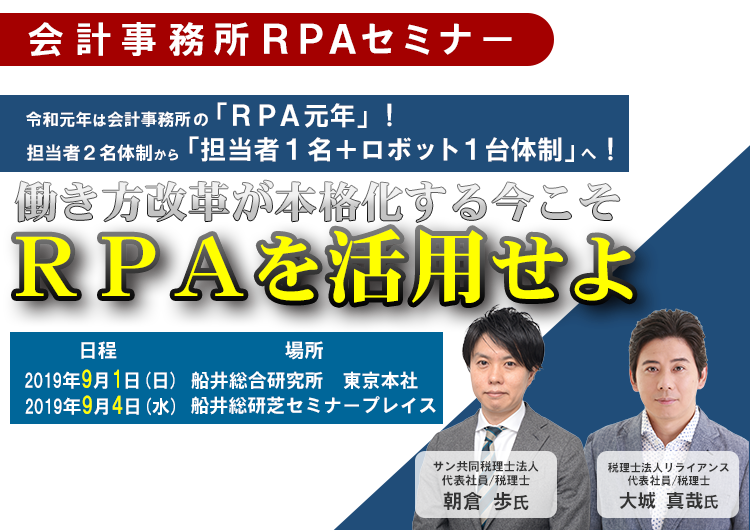 会計事務所RPAセミナー

令和元年は会計事務所の「RPA元年」！
担当者2名体制から「担当者1名＋ロボット1台体制」へ！

働き方改革が本格化する今こそ
RPAを活用せよ

| 日程 | 場所 |
|---|---|
| 2019年9月1日（日） | 船井総合研究所　東京本社 |
| 2019年9月4日（水） | 船井総研芝セミナープレイス |

サン共同税理士法人
代表社員/税理士
朝倉　歩氏

税理士法人リライアンス
代表社員/税理士
大城　真哉氏